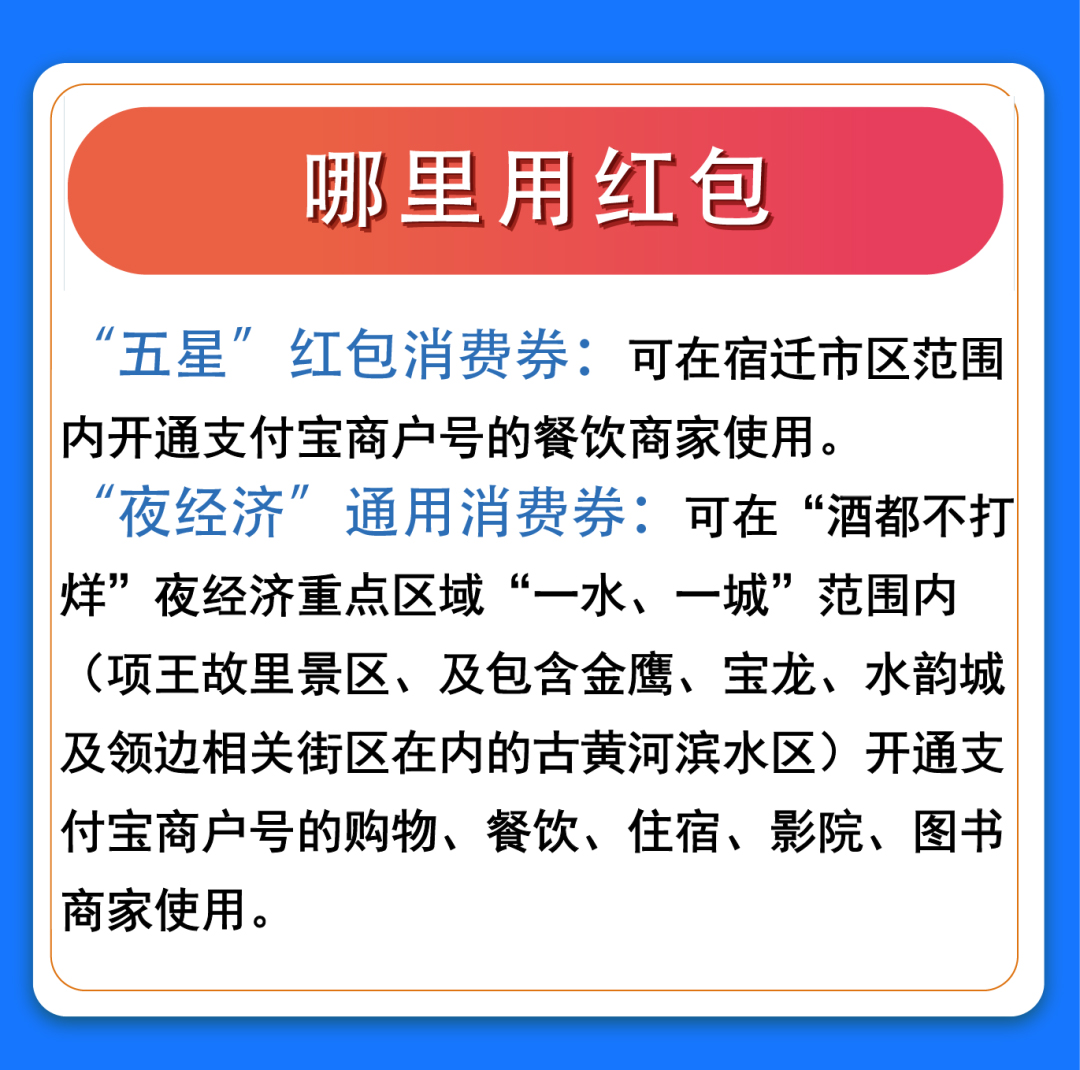 哪里用红包

“五星”红包消费券：可在宿迁市区范围内开通支付宝商户号的餐饮商家使用。

“夜经济”通用消费券：可在“酒都不打烊”夜经济重点区域“一水、一城”范围内（项王故里景区、及包含金鹰、宝龙、水韵城及领边相关街区在内的古黄河滨水区）开通支付宝商户号的购物、餐饮、住宿、影院、图书商家使用。